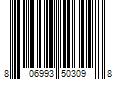 8 06993 50309 8